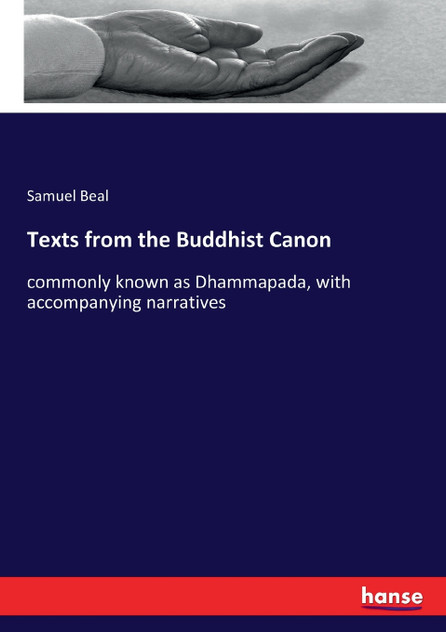 Samuel Beal

Texts from the Buddhist Canon

commonly known as Dhammapada, with accompanying narratives

hanse